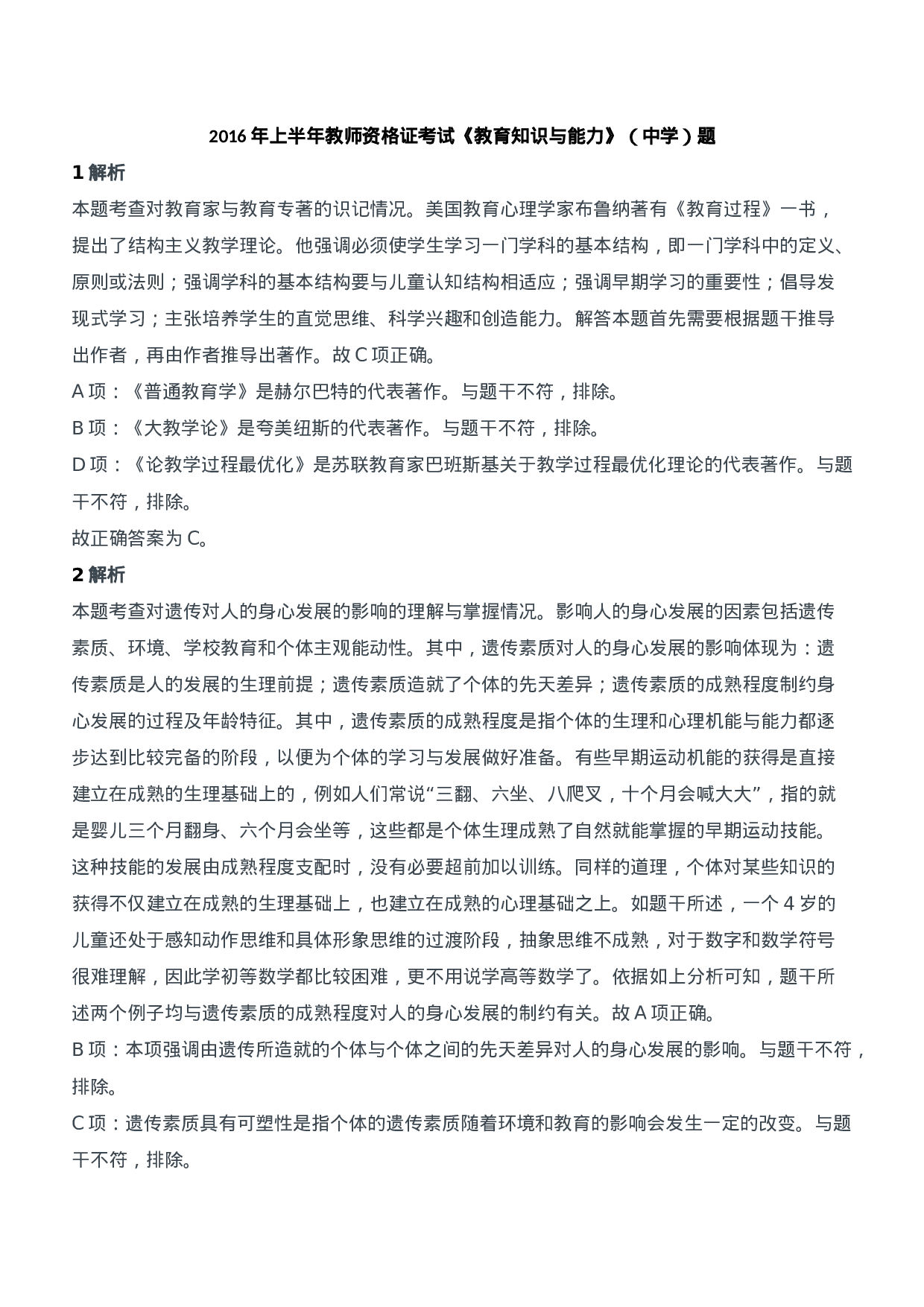 2016 年上半年教师资格证考试《教育知识与能力》（中学）题

1 解析

本题考查对教育家与教育专著的识记情况。美国教育心理学家布鲁纳著有《教育过程》一书，提出了结构主义教学理论。他强调必须使学生学习一门学科的基本结构，即一门学科中的定义、原则或法则；强调学科的基本结构要与儿童认知结构相适应；强调早期学习的重要性；倡导发现式学习；主张培养学生的直觉思维、科学兴趣和创造能力。解答本题首先需要根据题干推导出作者，再由作者推导出著作。故 C 项正确。

A 项：《普通教育学》是赫尔巴特的代表著作。与题干不符，排除。

B 项：《大教学论》是夸美纽斯的代表著作。与题干不符，排除。

D 项：《论教学过程最优化》是苏联教育家巴班斯基关于教学过程最优化理论的代表著作。与题干不符，排除。

故正确答案为 C。

2 解析

本题考查对遗传对人的身心发展的影响的理解与掌握情况。影响人的身心发展的因素包括遗传素质、环境、学校教育和个体主观能动性。其中，遗传素质对人的身心发展的影响体现为：遗传素质是人的发展的生理前提；遗传素质造就了个体的先天差异；遗传素质的成熟程度制约身心发展的过程及年龄特征。其中，遗传素质的成熟程度是指个体的生理和心理机能与能力都逐步达到比较完备的阶段，以便为个体的学习与发展做好准备。有些早期运动机能的获得是直接建立在成熟的生理基础上的，例如人们常说“三翻、六坐、八爬叉，十个月会喊大大”，指的就是婴儿三个月翻身、六个月会坐等，这些都是个体生理成熟了自然就能掌握的早期运动技能。这种技能的发展由成熟程度支配时，没有必要超前加以训练。同样的道理，个体对某些知识的获得不仅建立在成熟的生理基础上，也建立在成熟的心理基础之上。如题干所述，一个 4 岁的儿童还处于感知动作思维和具体形象思维的过渡阶段，抽象思维不成熟，对于数字和数学符号很难理解，因此学初等数学都比较困难，更不用说学高等数学了。依据如上分析可知，题干所述两个例子均与遗传素质的成熟程度对人的身心发展的制约有关。故 A 项正确。

B 项：本项强调由遗传所造就的个体与个体之间的先天差异对人的身心发展的影响。与题干不符，排除。

C 项：遗传素质具有可塑性是指个体的遗传素质随着环境和教育的影响会发生一定的改变。与题干不符，排除。